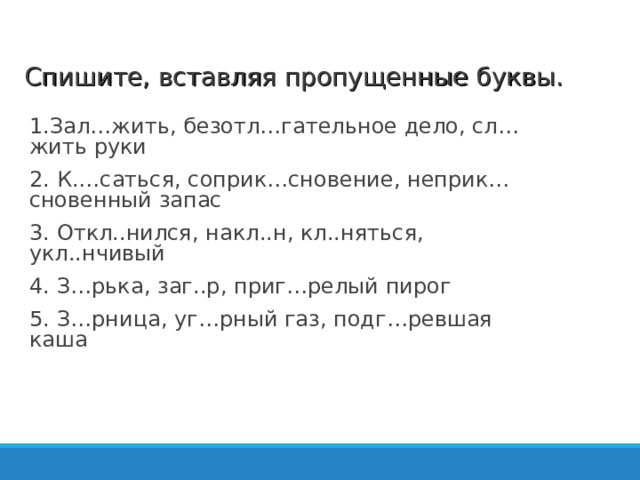 Спишите, вставляя пропущенные буквы.

1.Зал…жить, безотл…гательное дело, сл…жить руки

2. К….саться, соприк…сновение, неприк…сновенный запас

3. Откл..нился, накл..н, кл..няться, укл..нчивый

4. З…рька, заг..р, приг…релый пирог

5. З…рница, уг…рный газ, подг…ревшая каша